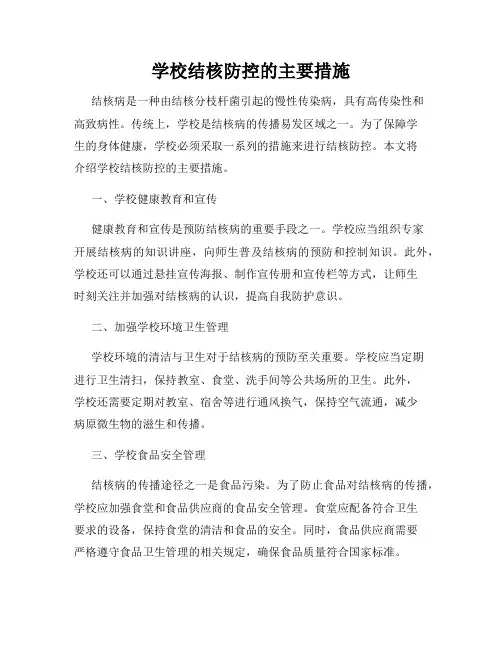 学校结核防控的主要措施

结核病是一种由结核分枝杆菌引起的慢性传染病，具有高传染性和高致病性。传统上，学校是结核病的传播易发区域之一。为了保障学生的身体健康，学校必须采取一系列的措施来进行结核防控。本文将介绍学校结核防控的主要措施。

一、学校健康教育和宣传

健康教育和宣传是预防结核病的重要手段之一。学校应当组织专家开展结核病的知识讲座，向师生普及结核病的预防和控制知识。此外，学校还可以通过悬挂宣传海报、制作宣传册和宣传栏等方式，让师生时刻关注并加强对结核病的认识，提高自我防护意识。

二、加强学校环境卫生管理

学校环境的清洁与卫生对于结核病的预防至关重要。学校应当定期进行卫生清扫，保持教室、食堂、洗手间等公共场所的卫生。此外，学校还需要定期对教室、宿舍等进行通风换气，保持空气流通，减少病原微生物的滋生和传播。

三、学校食品安全管理

结核病的传播途径之一是食品污染。为了防止食品对结核病的传播，学校应加强食堂和食品供应商的食品安全管理。食堂应配备符合卫生要求的设备，保持食堂的清洁和食品的安全。同时，食品供应商需要严格遵守食品卫生管理的相关规定，确保食品质量符合国家标准。